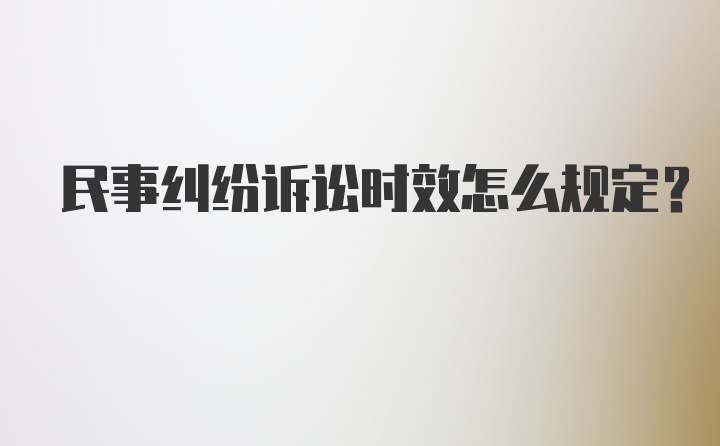 民事纠纷诉讼时效怎么规定?